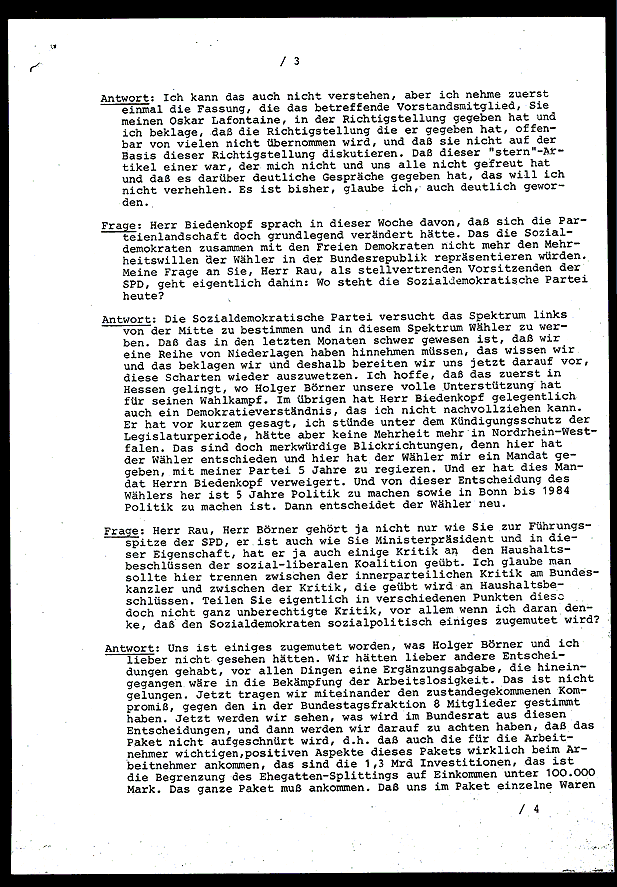 / 3

Antwort: Ich kann das auch nicht verstehen, aber ich nehme zuerst einmal die Fassung, die das betreffende Vorstandsmitglied, Sie meinen Oskar Lafontaine, in der Richtigstellung gegeben hat und ich beklage, daß die Richtigstellung die er gegeben hat, offenbar von vielen nicht übernommen wird, und daß sie nicht auf der Basis dieser Richtigstellung diskutieren. Daß dieser "stern"-Artikel einer war, der mich nicht und uns alle nicht gefreut hat und daß es darüber deutliche Gespräche gegeben hat, das will ich nicht verhehlen. Es ist bisher, glaube ich, auch deutlich geworden.

Frage: Herr Biedenkopf sprach in dieser Woche davon, daß sich die Parteienlandschaft doch grundlegend verändert hätte. Das die Sozialdemokraten zusammen mit den Freien Demokraten nicht mehr den Mehrheitswillen der Wähler in der Bundesrepublik repräsentieren würden. Meine Frage an Sie, Herr Rau, als stellvertrenden Vorsitzenden der SPD, geht eigentlich dahin: Wo steht die Sozialdemokratische Partei heute?

Antwort: Die Sozialdemokratische Partei versucht das Spektrum links von der Mitte zu bestimmen und in diesem Spektrum Wähler zu werben. Daß das in den letzten Monaten schwer gewesen ist, daß wir eine Reihe von Niederlagen haben hinnehmen müssen, das wissen wir und das beklagen wir und deshalb bereiten wir uns jetzt darauf vor, diese Scharten wieder auszuwetzen. Ich hoffe, daß das zuerst in Hessen gelingt, wo Holger Börner unsere volle Unterstützung hat für seinen Wahlkampf. Im übrigen hat Herr Biedenkopf gelegentlich auch ein Demokratieverständnis, das ich nicht nachvollziehen kann. Er hat vor kurzem gesagt, ich stünde unter dem Kündigungsschutz der Legislaturperiode, hätte aber keine Mehrheit mehr in Nordrhein-Westfalen. Das sind doch merkwürdige Blickrichtungen, denn hier hat der Wähler entschieden und hier hat der Wähler mir ein Mandat gegeben, mit meiner Partei 5 Jahre zu regieren. Und er hat dies Mandat Herrn Biedenkopf verweigert. Und von dieser Entscheidung des Wählers her ist 5 Jahre Politik zu machen sowie in Bonn bis 1984 Politik zu machen ist. Dann entscheidet der Wähler neu.

Frage: Herr Rau, Herr Börner gehört ja nicht nur wie Sie zur Führungsspitze der SPD, er ist auch wie Sie Ministerpräsident und in dieser Eigenschaft, hat er ja auch einige Kritik an den Haushaltsbeschlüssen der sozial-liberalen Koalition geübt. Ich glaube man sollte hier trennen zwischen der innerparteilichen Kritik am Bundeskanzler und zwischen der Kritik, die geübt wird an Haushaltsbeschlüssen. Teilen Sie eigentlich in verschiedenen Punkten diese doch nicht ganz unberechtigte Kritik, vor allem wenn ich daran denke, daß den Sozialdemokraten sozialpolitisch einiges zugemutet wird?

Antwort: Uns ist einiges zugemutet worden, was Holger Börner und ich lieber nicht gesehen hätten. Wir hätten lieber andere Entscheidungen gehabt, vor allen Dingen eine Ergänzungsabgabe, die hineingegangen wäre in die Bekämpfung der Arbeitslosigkeit. Das ist nicht gelungen. Jetzt tragen wir miteinander den zustandegekommenen Kompromiß, gegen den in der Bundestagsfraktion 8 Mitglieder gestimmt haben. Jetzt werden wir sehen, was wird im Bundesrat aus diesen Entscheidungen, und dann werden wir darauf zu achten haben, daß das Paket nicht aufgeschnürt wird, d.h. daß auch die für die Arbeitnehmer wichtigen,positiven Aspekte dieses Pakets wirklich beim Arbeitnehmer ankommen, das sind die 1,3 Mrd Investitionen, das ist die Begrenzung des Ehegatten-Splittings auf Einkommen unter 100.000 Mark. Das ganze Paket muß ankommen. Daß uns im Paket einzelne Waren

/ 4